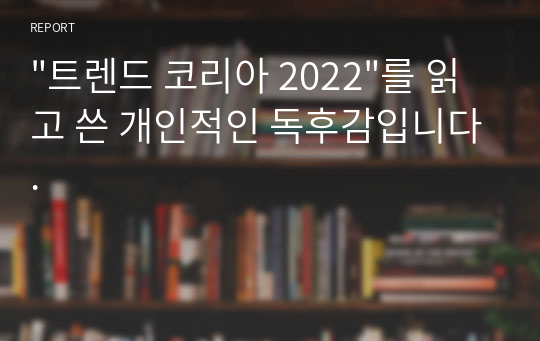 REPORT

"트렌드 코리아 2022"를 읽고 쓴 개인적인 독후감입니다.